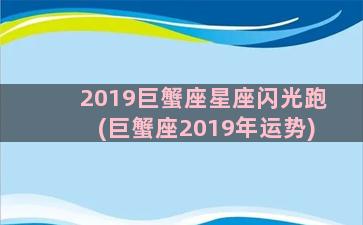 2019巨蟹座星座闪光跑
(巨蟹座2019年运势)